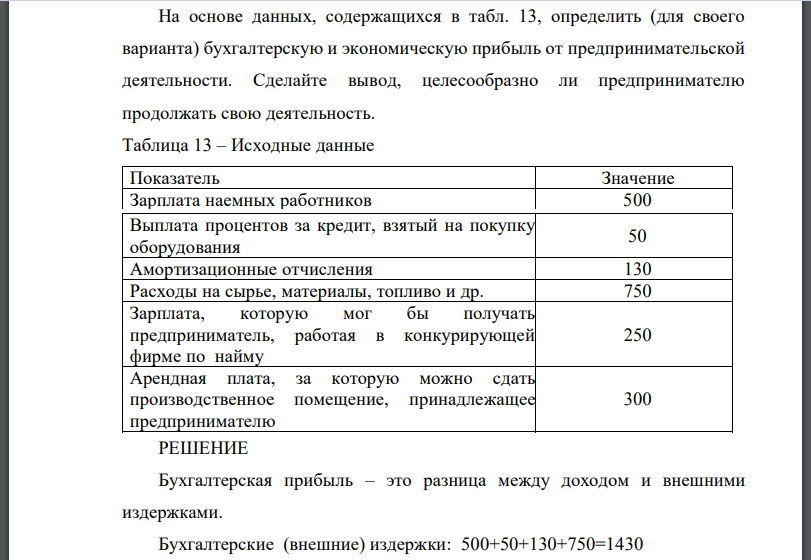 На основе данных, содержащихся в табл. 13, определить (для своего варианта) бухгалтерскую и экономическую прибыль от предпринимательской деятельности. Сделайте вывод, целесообразно ли предпринимателю продолжать свою деятельность.

Таблица 13 – Исходные данные

| Показатель | Значение |
|---|---|
| Зарплата наемных работников | 500 |
| Выплата процентов за кредит, взятый на покупку оборудования | 50 |
| Амортизационные отчисления | 130 |
| Расходы на сырье, материалы, топливо и др. | 750 |
| Зарплата, которую мог бы получать предприниматель, работая в конкурирующей фирме по найму | 250 |
| Арендная плата, за которую можно сдать производственное помещение, принадлежащее предпринимателю | 300 |

РЕШЕНИЕ

Бухгалтерская прибыль – это разница между доходом и внешними издержками.

Бухгалтерские (внешние) издержки: 500+50+130+750=1430